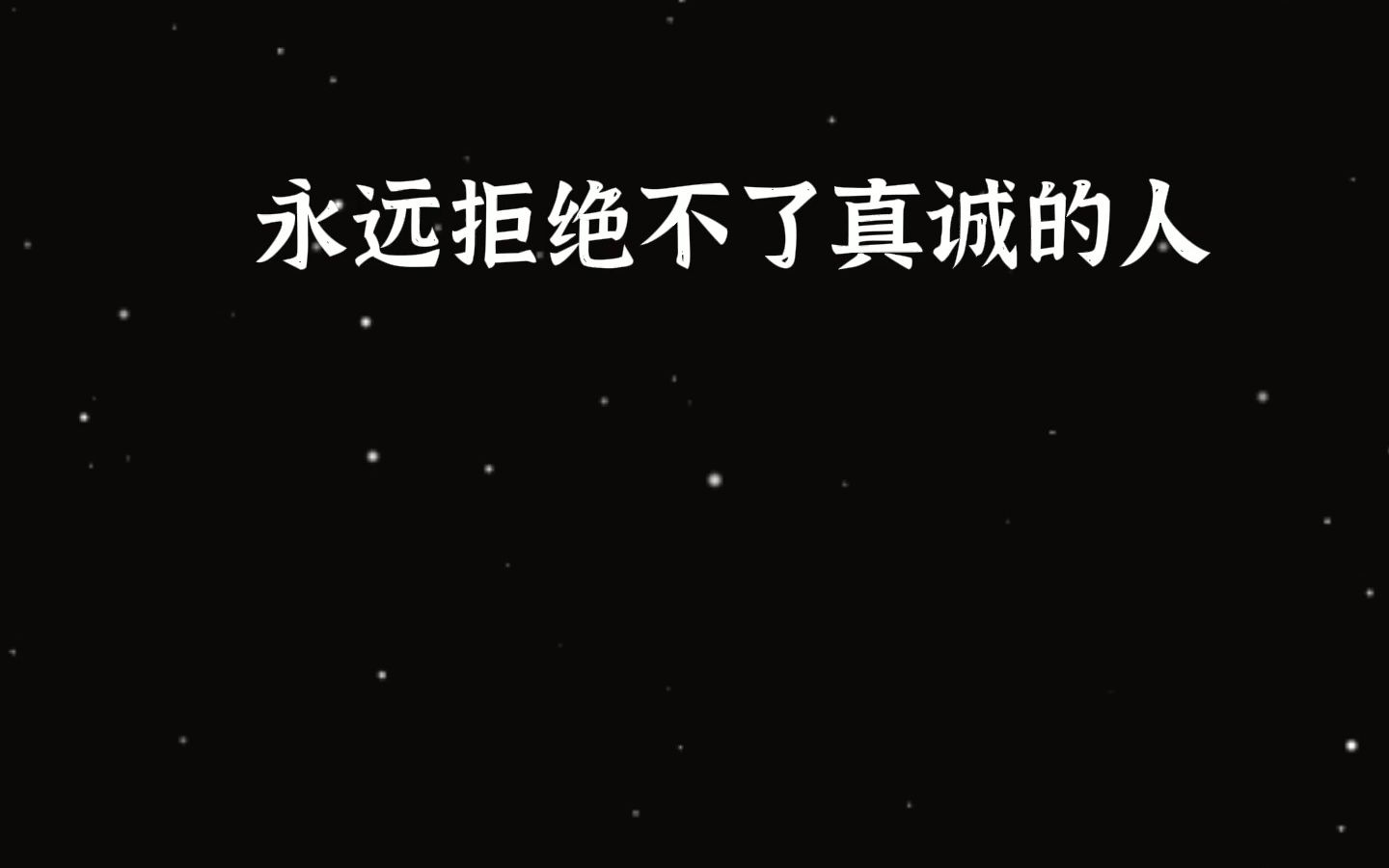 永远拒绝不了真诚的人